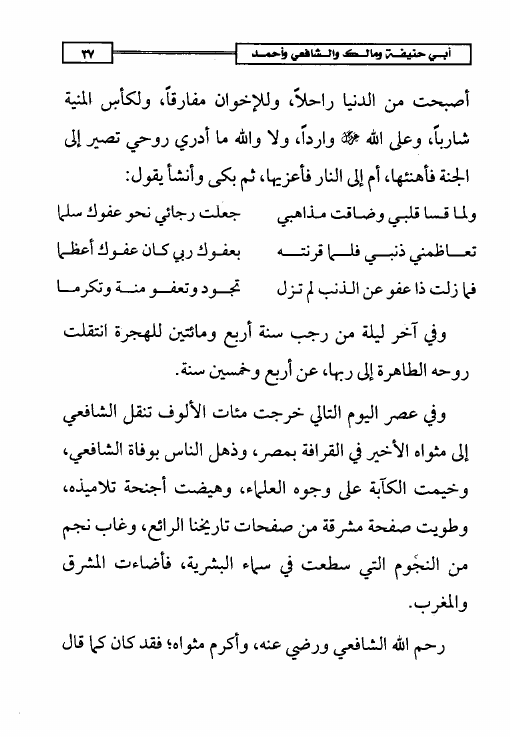 أبي حنيفة ومالك والشافعي وأحمد

٣٧

أصبحت من الدنيا راحلاً، وللإخوان مفارقاً، ولكأس المنية شارباً، وعلى الله ﷻ وارداً، ولا والله ما أدري روحي تصير إلى الجنة فأهنئها، أم إلى النار فأعزيها، ثم بكى وأنشأ يقول:

ولما قسا قلبي وضاقت مذاهبي جعلت رجائي نحو عفوك سلما

تعاظمني ذنبي فلما قرنته بعفوك ربي كان عفوك أعظما

فما زلت ذا عفو عن الذنب لم تزل تجود وتعفو منة وتكرما

وفي آخر ليلة من رجب سنة أربع ومائتين للهجرة انتقلت روحه الطاهرة إلى ربها، عن أربع وخمسين سنة.

وفي عصر اليوم التالي خرجت مئات الألوف تنقل الشافعي إلى مثواه الأخير في القرافة بمصر، وذهل الناس بوفاة الشافعي، وخيمت الكآبة على وجوه العلماء، وهيضت أجنحة تلاميذه، وطويت صفحة مشرقة من صفحات تاريخنا الرائع، وغاب نجم من النجوم التي سطعت في سماء البشرية، فأضاءت المشرق والمغرب.

رحم الله الشافعي ورضي عنه، وأكرم مثواه؛ فقد كان كما قال